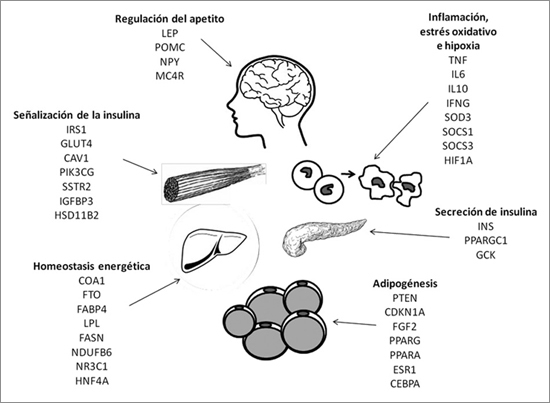 Regulación del apetito
LEP
POMC
NPY
MC4R

Inflamación, estrés oxidativo e hipoxia
TNF
IL6
IL10
IFNG
SOD3
SOCS1
SOCS3
HIF1A

Señalización de la insulina
IRS1
GLUT4
CAV1
PIK3CG
SSTR2
IGFBP3
HSD11B2

Secreción de insulina
INS
PPARGC1
GCK

Homeostasis energética
COA1
FTO
FABP4
LPL
FASN
NDUFB6
NR3C1
HNF4A

Adipogénesis
PTEN
CDKN1A
FGF2
PPARG
PPARA
ESR1
CEBPA